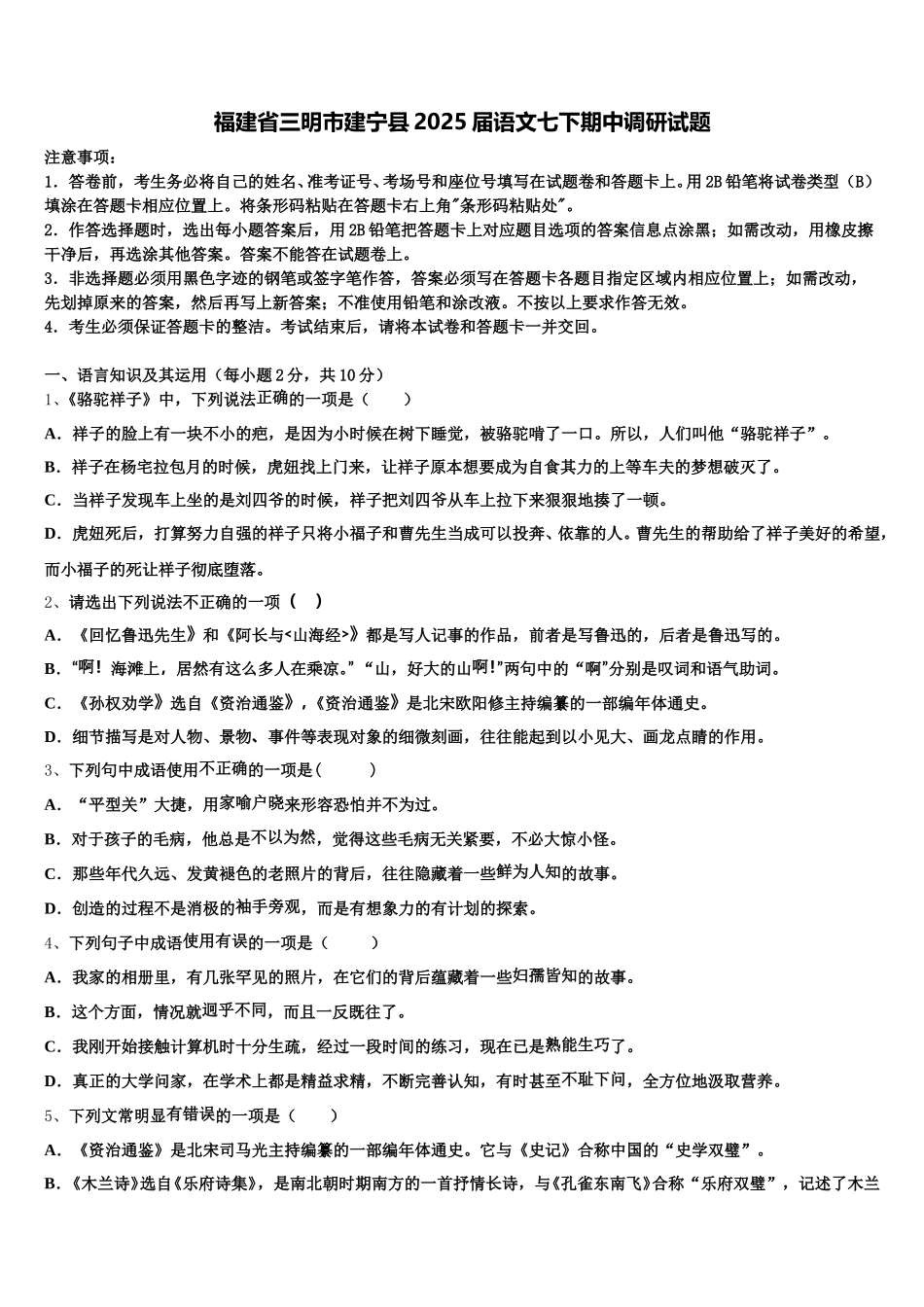 福建省三明市建宁县2025届语文七下期中调研试题

注意事项：
1．答卷前，考生务必将自己的姓名、准考证号、考场号和座位号填写在试题卷和答题卡上。用2B铅笔将试卷类型（B）填涂在答题卡相应位置上。将条形码粘贴在答题卡右上角"条形码粘贴处"。
2．作答选择题时，选出每小题答案后，用2B铅笔把答题卡上对应题目选项的答案信息点涂黑；如需改动，用橡皮擦干净后，再选涂其他答案。答案不能答在试题卷上。
3．非选择题必须用黑色字迹的钢笔或签字笔作答，答案必须写在答题卡各题目指定区域内相应位置上；如需改动，先划掉原来的答案，然后再写上新答案；不准使用铅笔和涂改液。不按以上要求作答无效。
4．考生必须保证答题卡的整洁。考试结束后，请将本试卷和答题卡一并交回。

一、语言知识及其运用（每小题2分，共10分）
1、《骆驼祥子》中，下列说法正确的一项是（　　）
A．祥子的脸上有一块不小的疤，是因为小时候在树下睡觉，被骆驼啃了一口。所以，人们叫他“骆驼祥子”。
B．祥子在杨宅拉包月的时候，虎妞找上门来，让祥子原本想要成为自食其力的上等车夫的梦想破灭了。
C．当祥子发现车上坐的是刘四爷的时候，祥子把刘四爷从车上拉下来狠狠地揍了一顿。
D．虎妞死后，打算努力自强的祥子只将小福子和曹先生当成可以投奔、依靠的人。曹先生的帮助给了祥子美好的希望，而小福子的死让祥子彻底堕落。
2、请选出下列说法不正确的一项（　）
A．《回忆鲁迅先生》和《阿长与<山海经>》都是写人记事的作品，前者是写鲁迅的，后者是鲁迅写的。
B．“啊！海滩上，居然有这么多人在乘凉。”“山，好大的山啊!”两句中的“啊”分别是叹词和语气助词。
C．《孙权劝学》选自《资治通鉴》，《资治通鉴》是北宋欧阳修主持编纂的一部编年体通史。
D．细节描写是对人物、景物、事件等表现对象的细微刻画，往往能起到以小见大、画龙点睛的作用。
3、下列句中成语使用不正确的一项是(　　)
A．“平型关”大捷，用家喻户晓来形容恐怕并不为过。
B．对于孩子的毛病，他总是不以为然，觉得这些毛病无关紧要，不必大惊小怪。
C．那些年代久远、发黄褪色的老照片的背后，往往隐藏着一些鲜为人知的故事。
D．创造的过程不是消极的袖手旁观，而是有想象力的有计划的探索。
4、下列句子中成语使用有误的一项是（　　）
A．我家的相册里，有几张罕见的照片，在它们的背后蕴藏着一些妇孺皆知的故事。
B．这个方面，情况就迥乎不同，而且一反既往了。
C．我刚开始接触计算机时十分生疏，经过一段时间的练习，现在已是熟能生巧了。
D．真正的大学问家，在学术上都是精益求精，不断完善认知，有时甚至不耻下问，全方位地汲取营养。
5、下列文常明显有错误的一项是（　　）
A．《资治通鉴》是北宋司马光主持编纂的一部编年体通史。它与《史记》合称中国的“史学双璧”。
B．《木兰诗》选自《乐府诗集》，是南北朝时期南方的一首抒情长诗，与《孔雀东南飞》合称“乐府双璧”，记述了木兰